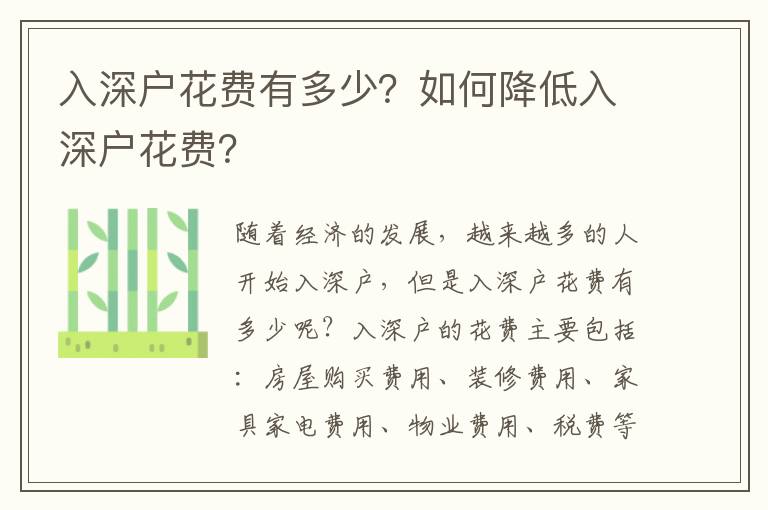 入深户花费有多少？如何降低入深户花费？

随着经济的发展，越来越多的人开始入深户，但是入深户花费有多少呢？入深户的花费主要包括：房屋购买费用、装修费用、家具家电费用、物业费用、税费等